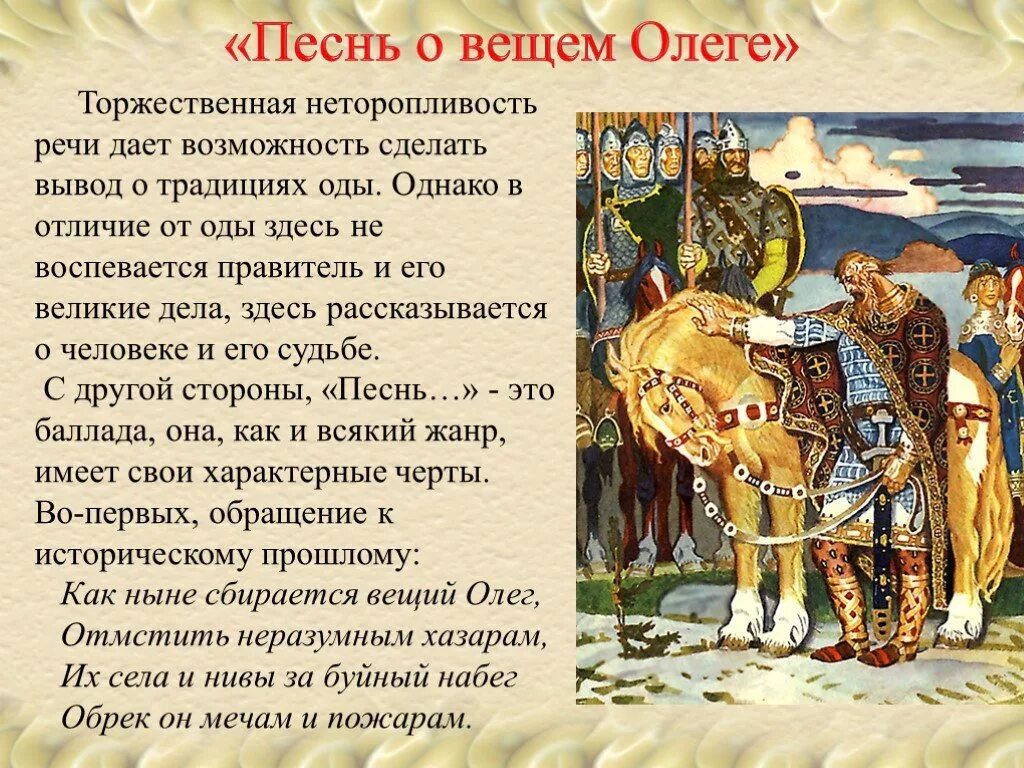 «Песнь о вещем Олеге»

Торжественная неторопливость речи дает возможность сделать вывод о традициях оды. Однако в отличие от оды здесь не воспевается правитель и его великие дела, здесь рассказывается о человеке и его судьбе.

С другой стороны, «Песнь…» - это баллада, она, как и всякий жанр, имеет свои характерные черты. Во-первых, обращение к историческому прошлому:

Как ныне сбирается вещий Олег,
Отмстить неразумным хазарам,
Их села и нивы за буйный набег
Обрек он мечам и пожарам.